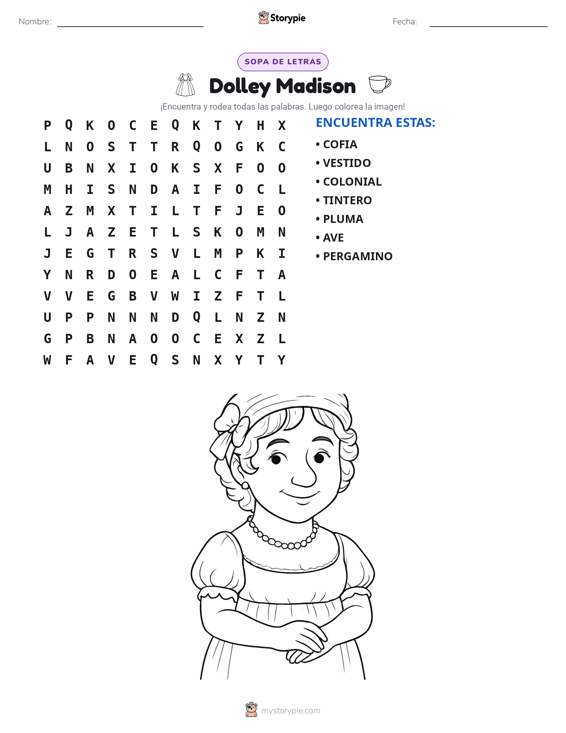 Nombre: ____ Storypie Fecha: ____

SOPA DE LETRAS

Dolley Madison

¡Encuentra y rodea todas las palabras. Luego colorea la imagen!

P Q K O C E Q K T Y H X
L N O S T T R Q O G K C
U B N X I O K S X F O O
M H I S N D A I F O C L
A Z M X T I L T F J E O
L J A Z E T L S K O M N
J E G T R S V L M P K I
Y N R D O E A L C F T A
V V E G B V W I Z F T L
U P P N N N D Q L N Z N
G P B N A O O C E X Z L
W F A V E Q S N X Y T Y

ENCUENTRA ESTAS:

• COFIA
• VESTIDO
• COLONIAL
• TINTERO
• PLUMA
• AVE
• PERGAMINO

mystorypie.com